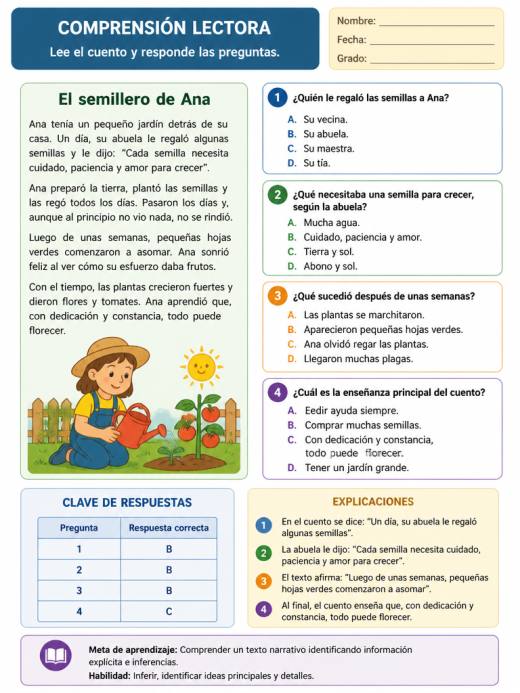 COMPRENSIÓN LECTORA
Lee el cuento y responde las preguntas.

Nombre: ____
Fecha: ____
Grado: ____

El semillero de Ana

Ana tenía un pequeño jardín detrás de su casa. Un día, su abuela le regaló algunas semillas y le dijo: "Cada semilla necesita cuidado, paciencia y amor para crecer".

Ana preparó la tierra, plantó las semillas y las regó todos los días. Pasaron los días y, aunque al principio no vio nada, no se rindió.

Luego de unas semanas, pequeñas hojas verdes comenzaron a asomar. Ana sonrió feliz al ver cómo su esfuerzo daba frutos.

Con el tiempo, las plantas crecieron fuertes y dieron flores y tomates. Ana aprendió que, con dedicación y constancia, todo puede florecer.

1 ¿Quién le regaló las semillas a Ana?
A. Su vecina.
B. Su abuela.
C. Su maestra.
D. Su tía.

2 ¿Qué necesitaba una semilla para crecer, según la abuela?
A. Mucha agua.
B. Cuidado, paciencia y amor.
C. Tierra y sol.
D. Abono y sol.

3 ¿Qué sucedió después de unas semanas?
A. Las plantas se marchitaron.
B. Aparecieron pequeñas hojas verdes.
C. Ana olvidó regar las plantas.
D. Llegaron muchas plagas.

4 ¿Cuál es la enseñanza principal del cuento?
A. Eedir ayuda siempre.
B. Comprar muchas semillas.
C. Con dedicación y constancia, todo puede florecer.
D. Tener un jardín grande.

CLAVE DE RESPUESTAS

| Pregunta | Respuesta correcta |
|---|---|
| 1 | B |
| 2 | B |
| 3 | B |
| 4 | C |

EXPLICACIONES

1 En el cuento se dice: "Un día, su abuela le regaló algunas semillas".

2 La abuela le dijo: "Cada semilla necesita cuidado, paciencia y amor para crecer".

3 El texto afirma: "Luego de unas semanas, pequeñas hojas verdes comenzaron a asomar".

4 Al final, el cuento enseña que, con dedicación y constancia, todo puede florecer.

Meta de aprendizaje: Comprender un texto narrativo identificando información explícita e inferencias.
Habilidad: Inferir, identificar ideas principales y detalles.